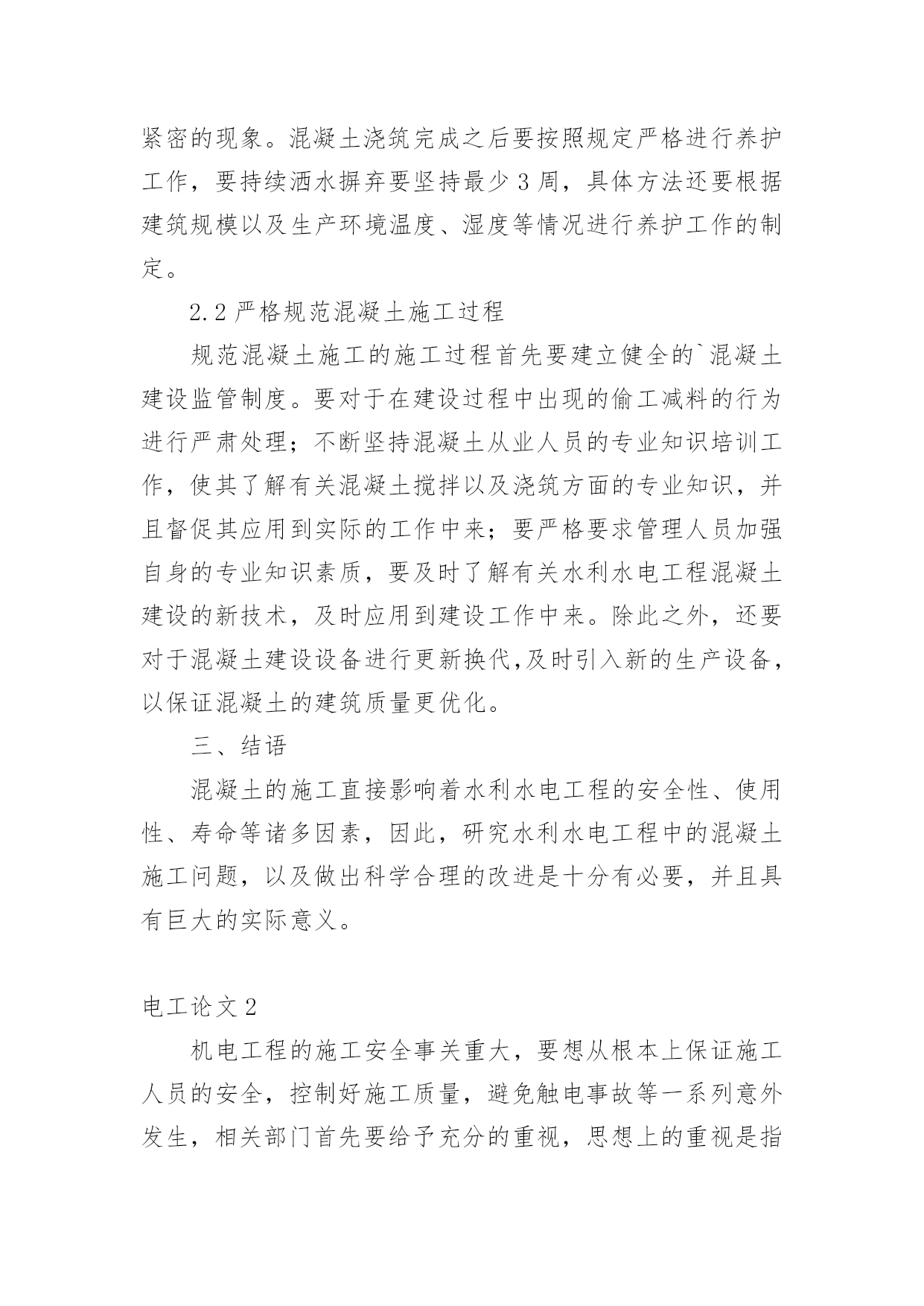 紧密的现象。混凝土浇筑完成之后要按照规定严格进行养护工作，要持续洒水摒弃要坚持最少 3 周，具体方法还要根据建筑规模以及生产环境温度、湿度等情况进行养护工作的制定。

2.2 严格规范混凝土施工过程

规范混凝土施工的施工过程首先要建立健全的`混凝土建设监管制度。要对于在建设过程中出现的偷工减料的行为进行严肃处理；不断坚持混凝土从业人员的专业知识培训工作，使其了解有关混凝土搅拌以及浇筑方面的专业知识，并且督促其应用到实际的工作中来；要严格要求管理人员加强自身的专业知识素质，要及时了解有关水利水电工程混凝土建设的新技术，及时应用到建设工作中来。除此之外，还要对于混凝土建设设备进行更新换代,及时引入新的生产设备，以保证混凝土的建筑质量更优化。

三、结语

混凝土的施工直接影响着水利水电工程的安全性、使用性、寿命等诸多因素，因此，研究水利水电工程中的混凝土施工问题，以及做出科学合理的改进是十分有必要，并且具有巨大的实际意义。

电工论文 2

机电工程的施工安全事关重大，要想从根本上保证施工人员的安全，控制好施工质量，避免触电事故等一系列意外发生，相关部门首先要给予充分的重视，思想上的重视是指